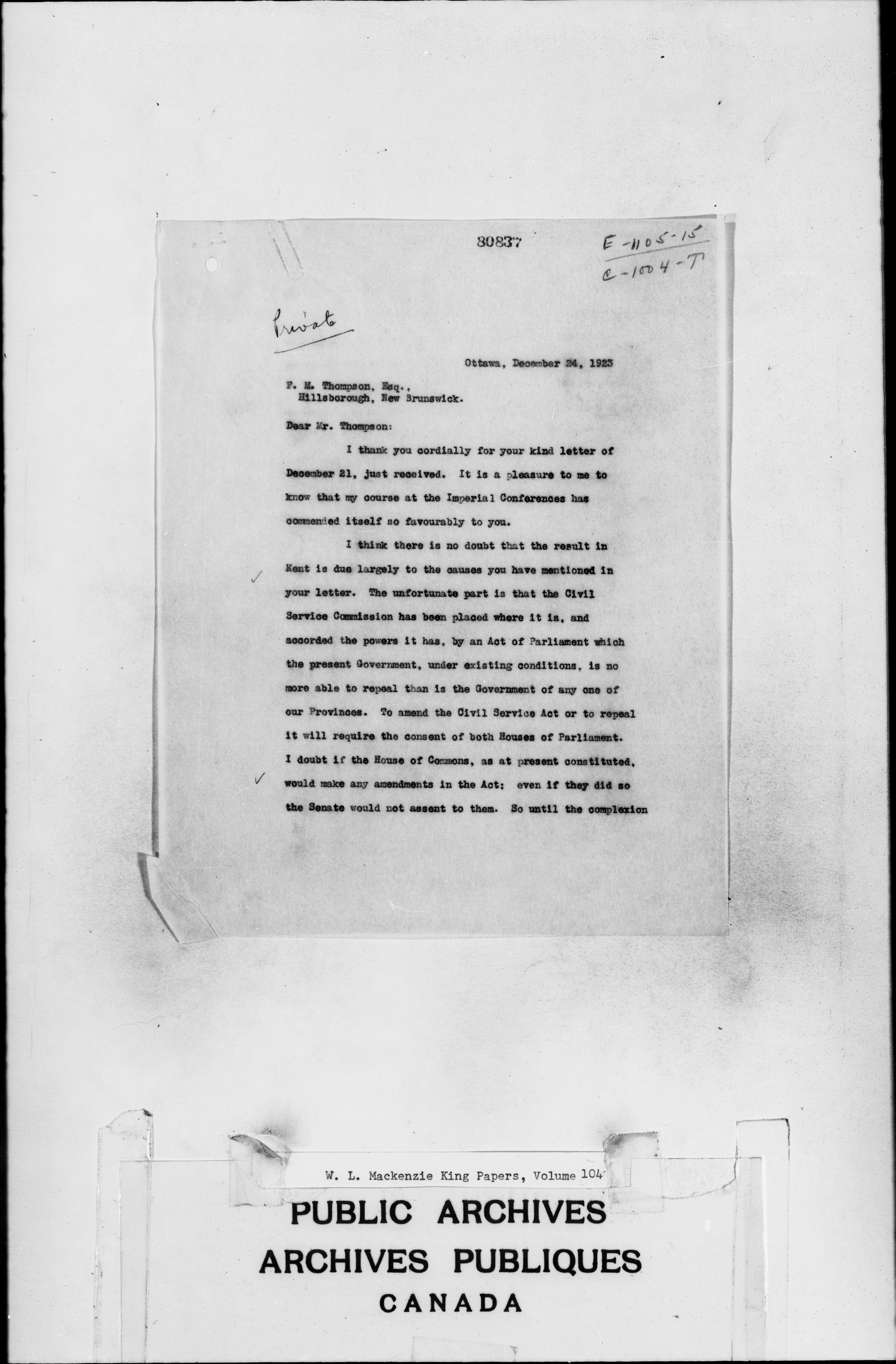 80837

E-1105-15
C-1004-T

Private

Ottawa, December 24, 1923

F. M. Thompson, Esq.,
Hillsborough, New Brunswick.

Dear Mr. Thompson:

I thank you cordially for your kind letter of December 21, just received. It is a pleasure to me to know that my course at the Imperial Conferences has commended itself so favourably to you.

I think there is no doubt that the result in Kent is due largely to the causes you have mentioned in your letter. The unfortunate part is that the Civil Service Commission has been placed where it is, and accorded the powers it has, by an Act of Parliament which the present Government, under existing conditions, is no more able to repeal than is the Government of any one of our Provinces. To amend the Civil Service Act or to repeal it will require the consent of both Houses of Parliament. I doubt if the House of Commons, as at present constituted, would make any amendments in the Act; even if they did so the Senate would not assent to them. So until the complexion

W. L. Mackenzie King Papers, Volume 104

PUBLIC ARCHIVES
ARCHIVES PUBLIQUES
CANADA